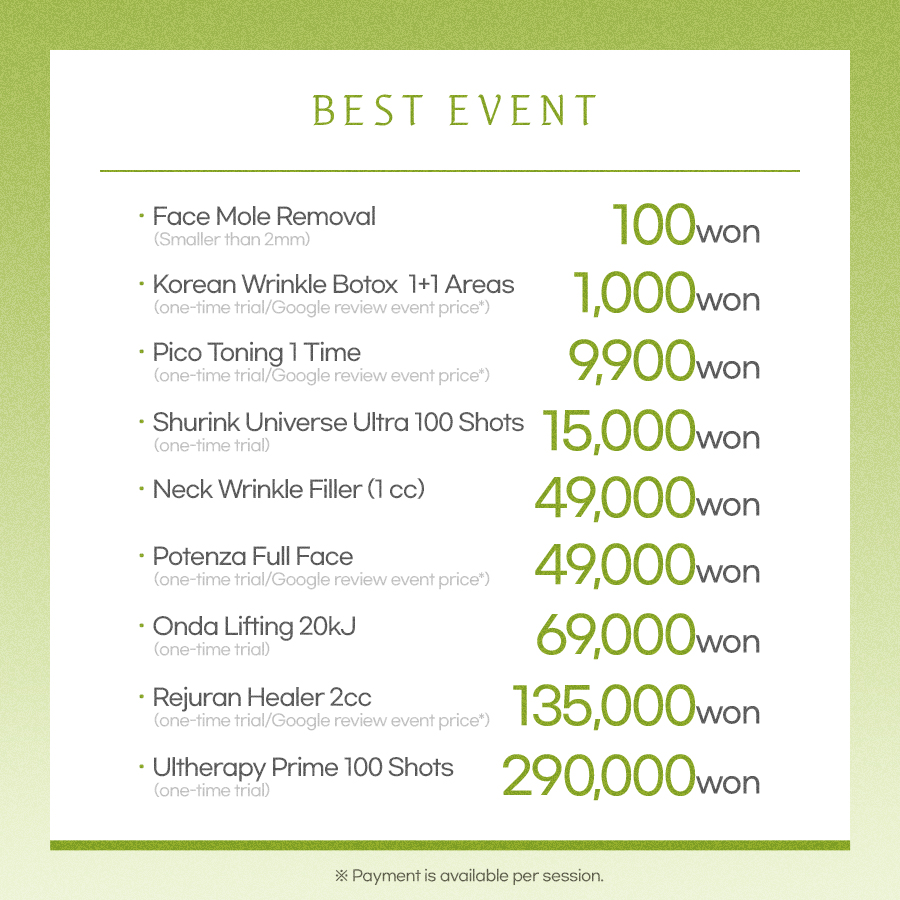 BEST EVENT

· Face Mole Removal
(Smaller than 2mm)
100won

· Korean Wrinkle Botox 1+1 Areas
(one-time trial/Google review event price*)
1,000won

· Pico Toning 1 Time
(one-time trial/Google review event price*)
9,900won

· Shurink Universe Ultra 100 Shots
(one-time trial)
15,000won

· Neck Wrinkle Filler (1 cc)
49,000won

· Potenza Full Face
(one-time trial/Google review event price*)
49,000won

· Onda Lifting 20kJ
(one-time trial)
69,000won

· Rejuran Healer 2cc
(one-time trial/Google review event price*)
135,000won

· Ultherapy Prime 100 Shots
(one-time trial)
290,000won

※ Payment is available per session.